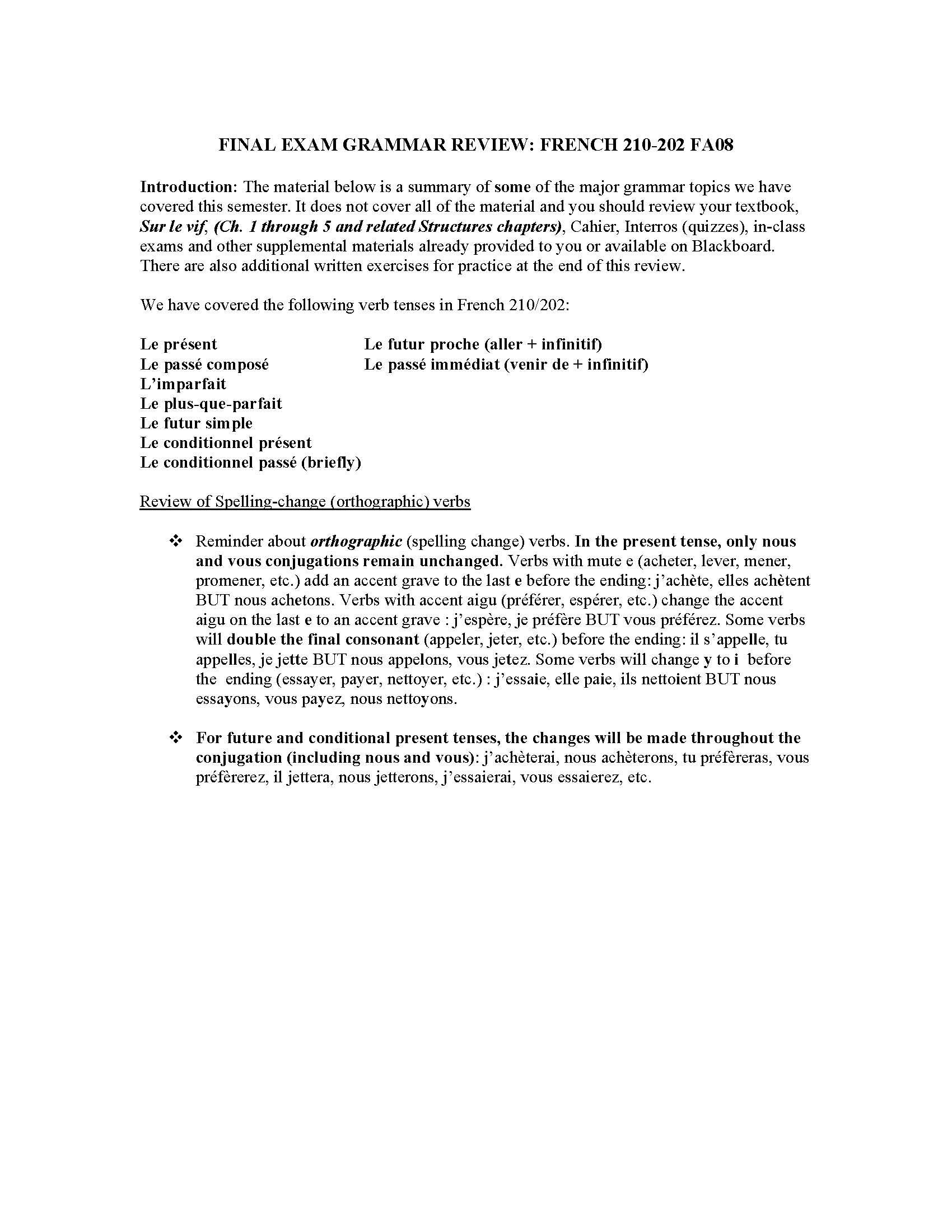 FINAL EXAM GRAMMAR REVIEW: FRENCH 210-202 FA08

Introduction: The material below is a summary of some of the major grammar topics we have covered this semester. It does not cover all of the material and you should review your textbook, Sur le vif, (Ch. 1 through 5 and related Structures chapters), Cahier, Interros (quizzes), in-class exams and other supplemental materials already provided to you or available on Blackboard. There are also additional written exercises for practice at the end of this review.

We have covered the following verb tenses in French 210/202:

Le présent
Le passé composé
L'imparfait
Le plus-que-parfait
Le futur simple
Le conditionnel présent
Le conditionnel passé (briefly)

Le futur proche (aller + infinitif)
Le passé immédiat (venir de + infinitif)

Review of Spelling-change (orthographic) verbs

❖ Reminder about orthographic (spelling change) verbs. In the present tense, only nous and vous conjugations remain unchanged. Verbs with mute e (acheter, lever, mener, promener, etc.) add an accent grave to the last e before the ending: j'achète, elles achètent BUT nous achetons. Verbs with accent aigu (préférer, espérer, etc.) change the accent aigu on the last e to an accent grave : j'espère, je préfère BUT vous préférez. Some verbs will double the final consonant (appeler, jeter, etc.) before the ending: il s'appelle, tu appelles, je jette BUT nous appelons, vous jetez. Some verbs will change y to i before the ending (essayer, payer, nettoyer, etc.) : j'essaie, elle paie, ils nettoient BUT nous essayons, vous payez, nous nettoyons.

❖ For future and conditional present tenses, the changes will be made throughout the conjugation (including nous and vous): j'achèterai, nous achèterons, tu préfèreras, vous préfèrerez, il jettera, nous jetterons, j'essaierai, vous essaierez, etc.